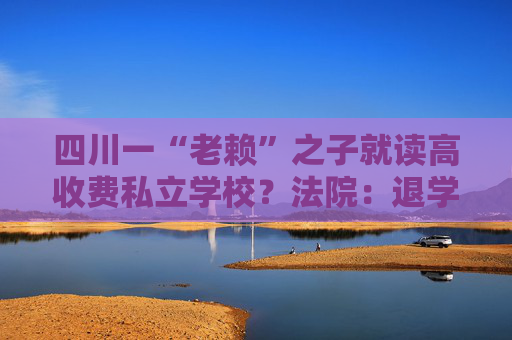 四川一“老赖”之子就读高收费私立学校？法院：退学